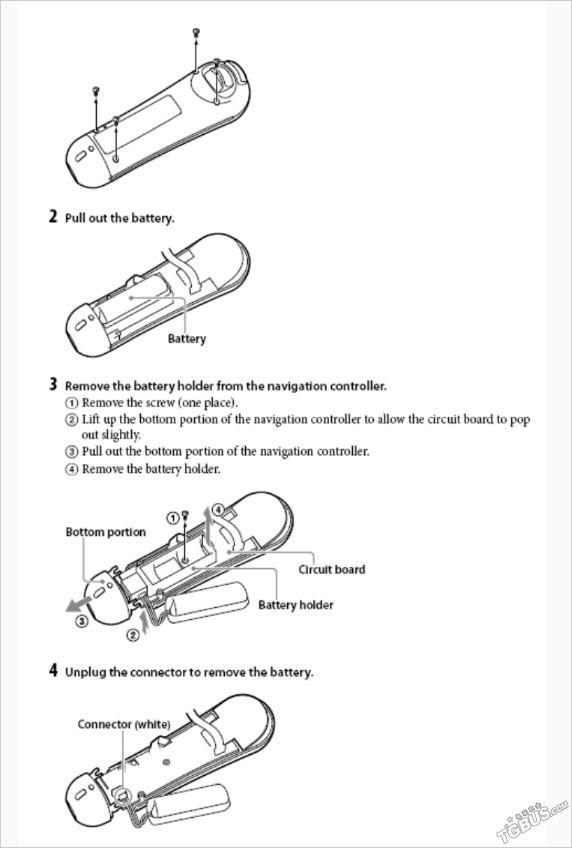 2 Pull out the battery.

Battery

3 Remove the battery holder from the navigation controller.
① Remove the screw (one place).
② Lift up the bottom portion of the navigation controller to allow the circuit board to pop out slightly.
③ Pull out the bottom portion of the navigation controller.
④ Remove the battery holder.

Bottom portion
①
④
Circuit board
Battery holder
③
②

4 Unplug the connector to remove the battery.

Connector (white)

TGBUS.com